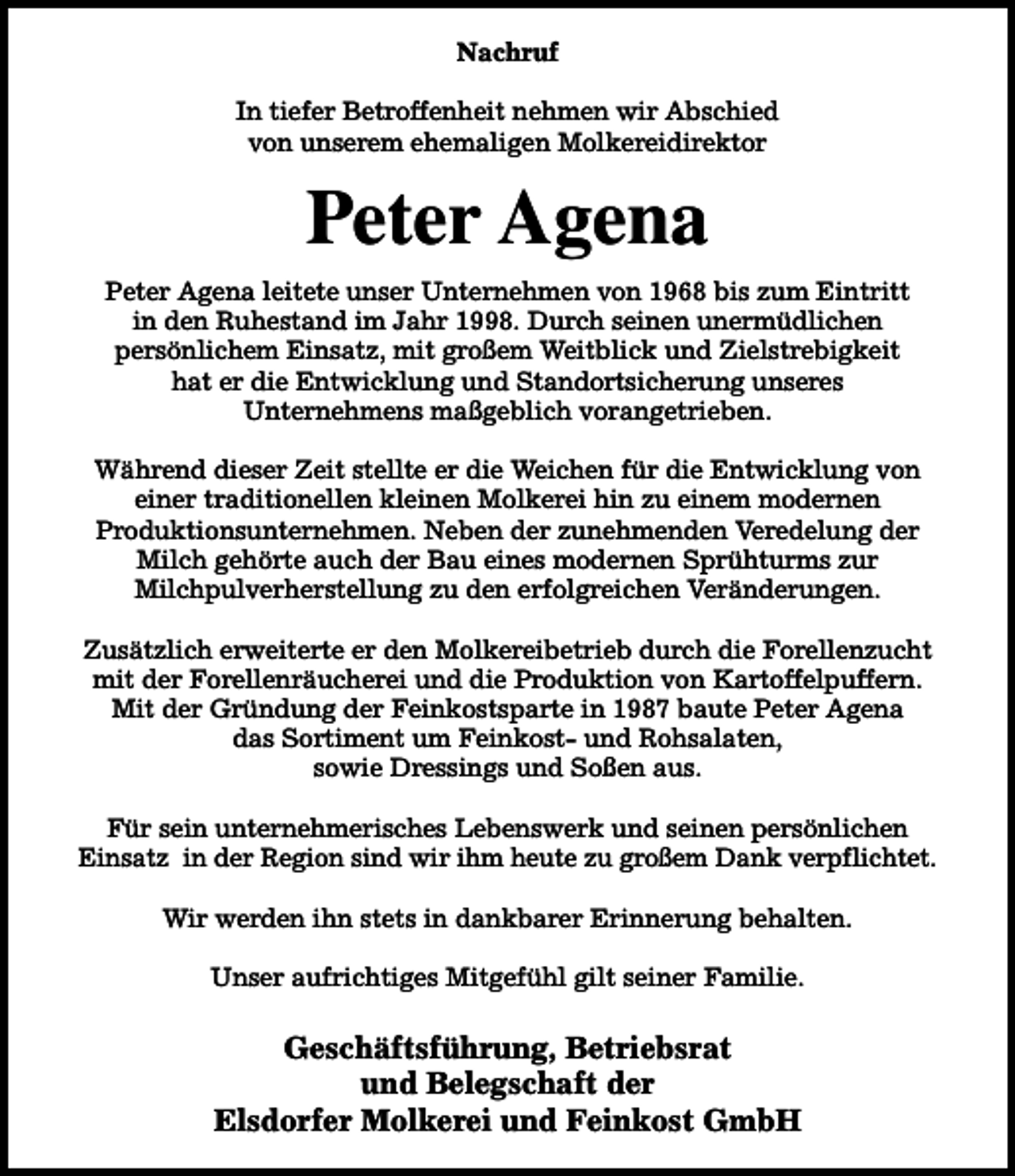 Nachruf

In tiefer Betroffenheit nehmen wir Abschied von unserem ehemaligen Molkereidirektor

Peter Agena

Peter Agena leitete unser Unternehmen von 1968 bis zum Eintritt in den Ruhestand im Jahr 1998. Durch seinen unermüdlichen persönlichem Einsatz, mit großem Weitblick und Zielstrebigkeit hat er die Entwicklung und Standortsicherung unseres Unternehmens maßgeblich vorangetrieben.

Während dieser Zeit stellte er die Weichen für die Entwicklung von einer traditionellen kleinen Molkerei hin zu einem modernen Produktionsunternehmen. Neben der zunehmenden Veredelung der Milch gehörte auch der Bau eines modernen Sprühturms zur Milchpulverherstellung zu den erfolgreichen Veränderungen.

Zusätzlich erweiterte er den Molkereibetrieb durch die Forellenzucht mit der Forellenräucherei und die Produktion von Kartoffelpuffern. Mit der Gründung der Feinkostsparte in 1987 baute Peter Agena das Sortiment um Feinkost- und Rohsalaten, sowie Dressings und Soßen aus.

Für sein unternehmerisches Lebenswerk und seinen persönlichen Einsatz in der Region sind wir ihm heute zu großem Dank verpflichtet.

Wir werden ihn stets in dankbarer Erinnerung behalten.

Unser aufrichtiges Mitgefühl gilt seiner Familie.

Geschäftsführung, Betriebsrat
und Belegschaft der
Elsdorfer Molkerei und Feinkost GmbH